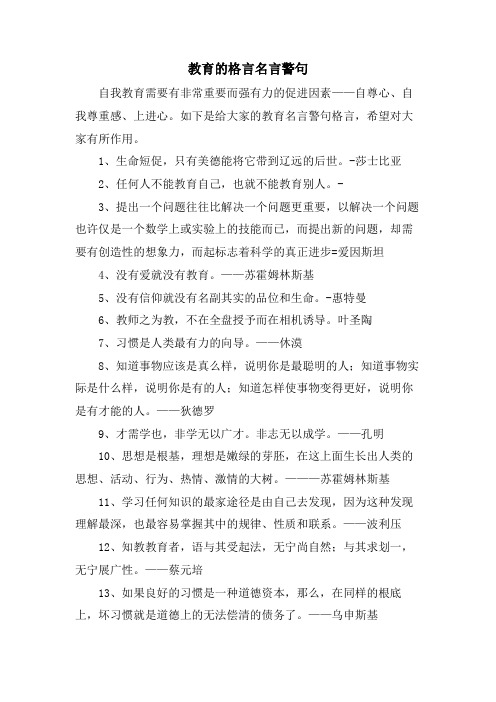 教育的格言名言警句

自我教育需要有非常重要而强有力的促进因素——自尊心、自我尊重感、上进心。如下是给大家的教育名言警句格言，希望对大家有所作用。

1、生命短促，只有美德能将它带到辽远的后世。-莎士比亚

2、任何人不能教育自己，也就不能教育别人。-

3、提出一个问题往往比解决一个问题更重要，以解决一个问题也许仅是一个数学上或实验上的技能而已，而提出新的问题，却需要有创造性的想象力，而起标志着科学的真正进步=爱因斯坦

4、没有爱就没有教育。——苏霍姆林斯基

5、没有信仰就没有名副其实的品位和生命。-惠特曼

6、教师之为教，不在全盘授予而在相机诱导。叶圣陶

7、习惯是人类最有力的向导。——休漠

8、知道事物应该是真么样，说明你是最聪明的人；知道事物实际是什么样，说明你是有的人；知道怎样使事物变得更好，说明你是有才能的人。——狄德罗

9、才需学也，非学无以广才。非志无以成学。——孔明

10、思想是根基，理想是嫩绿的芽胚，在这上面生长出人类的思想、活动、行为、热情、激情的大树。———苏霍姆林斯基

11、学习任何知识的最家途径是由自己去发现，因为这种发现理解最深，也最容易掌握其中的规律、性质和联系。——波利压

12、知教教育者，语与其受起法，无宁尚自然；与其求划一，无宁展广性。——蔡元培

13、如果良好的习惯是一种道德资本，那么，在同样的根底上，坏习惯就是道德上的无法偿清的债务了。——乌申斯基